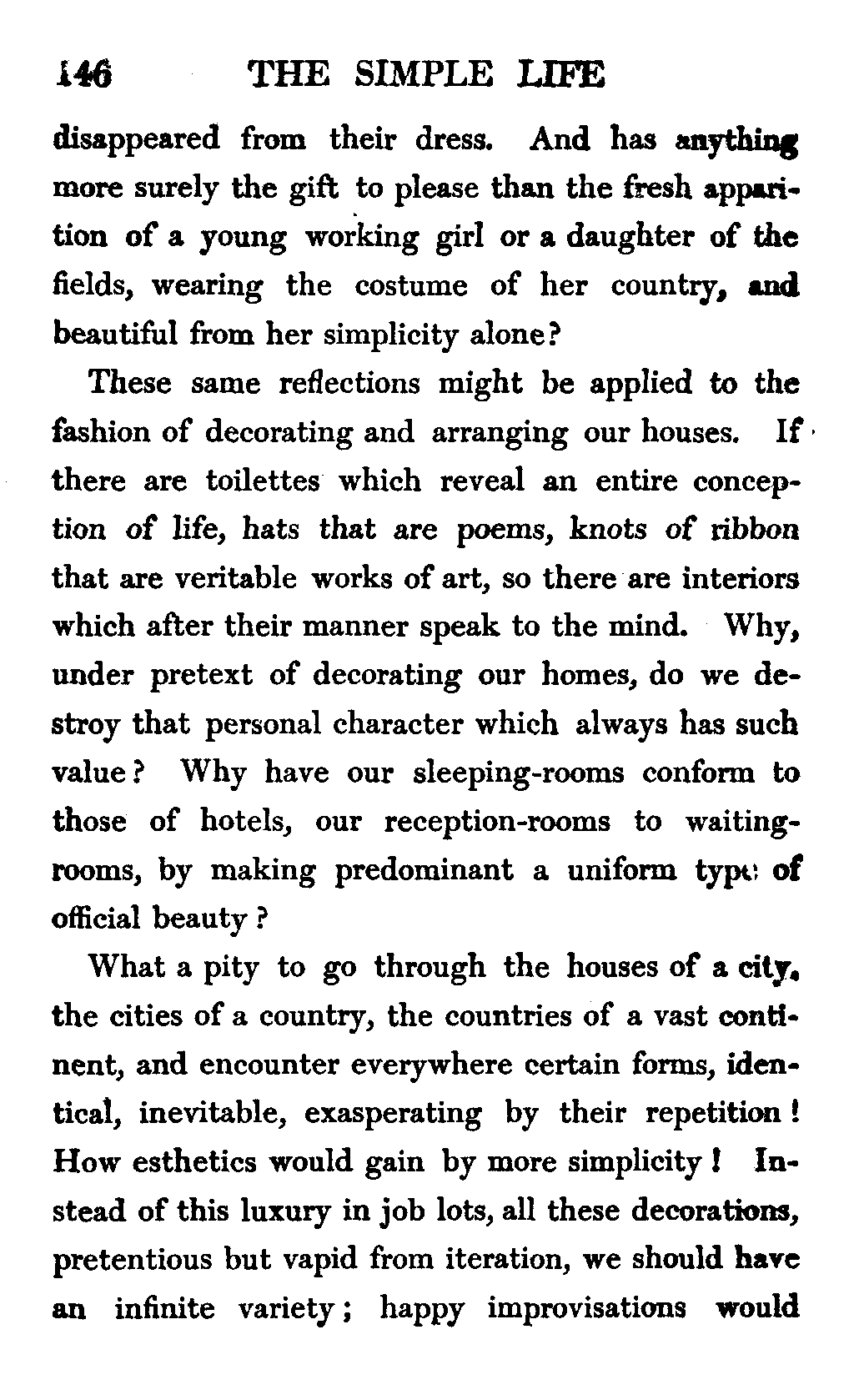 146 THE SIMPLE LIFE

disappeared from their dress. And has anything more surely the gift to please than the fresh apparition of a young working girl or a daughter of the fields, wearing the costume of her country, and beautiful from her simplicity alone?

These same reflections might be applied to the fashion of decorating and arranging our houses. If there are toilettes which reveal an entire conception of life, hats that are poems, knots of ribbon that are veritable works of art, so there are interiors which after their manner speak to the mind. Why, under pretext of decorating our homes, do we destroy that personal character which always has such value? Why have our sleeping-rooms conform to those of hotels, our reception-rooms to waiting-rooms, by making predominant a uniform type of official beauty?

What a pity to go through the houses of a city, the cities of a country, the countries of a vast continent, and encounter everywhere certain forms, identical, inevitable, exasperating by their repetition! How esthetics would gain by more simplicity! Instead of this luxury in job lots, all these decorations, pretentious but vapid from iteration, we should have an infinite variety; happy improvisations would